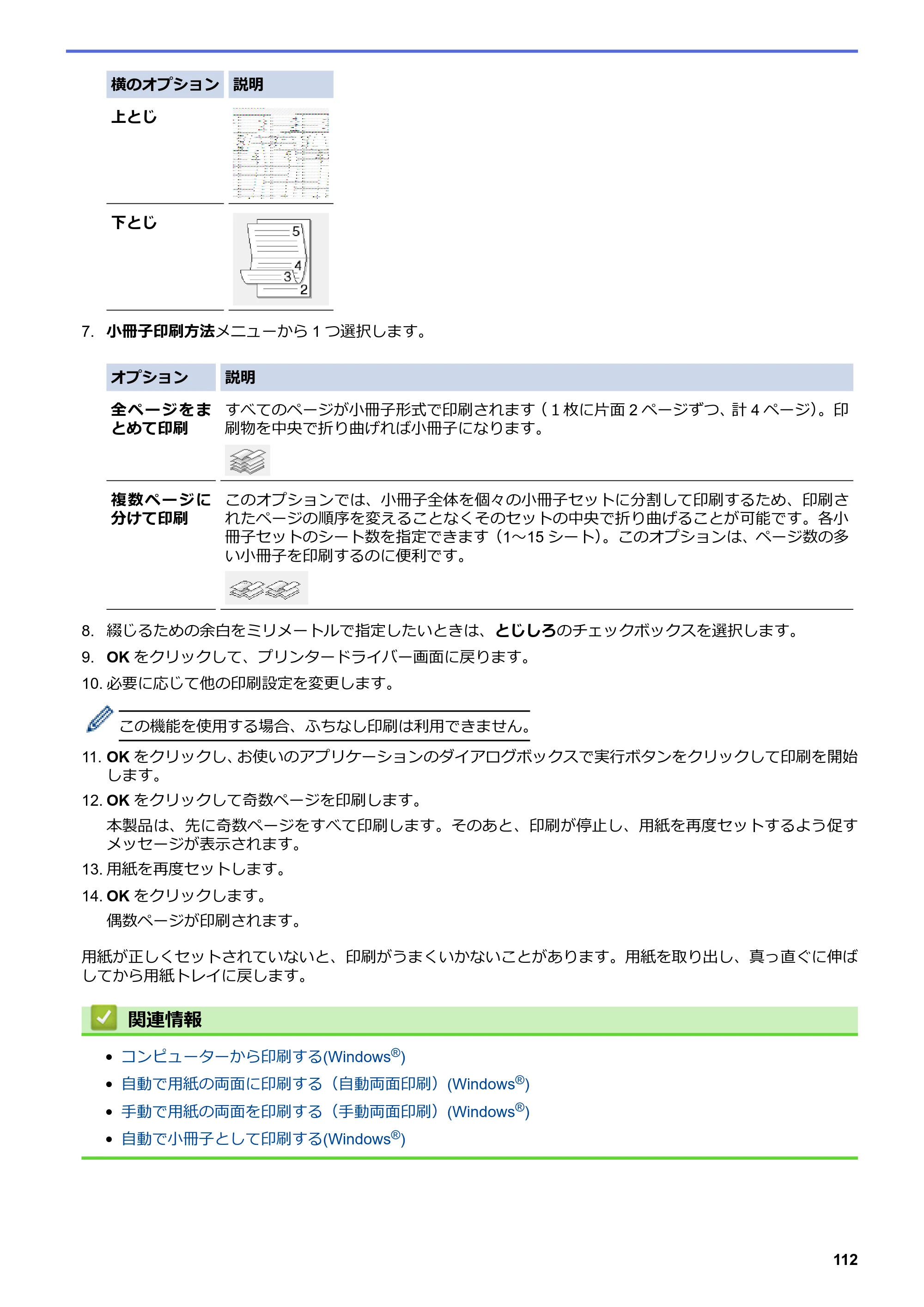 | 横のオプション | 説明 |
|---|---|
| 上とじ | |
| 下とじ | 5 4 3 2 |

7. 小冊子印刷方法メニューから1つ選択します。

| オプション | 説明 |
|---|---|
| 全ページをまとめて印刷 | すべてのページが小冊子形式で印刷されます（1枚に片面2ページずつ、計4ページ）。印刷物を中央で折り曲げれば小冊子になります。 |
| 複数ページに分けて印刷 | このオプションでは、小冊子全体を個々の小冊子セットに分割して印刷するため、印刷されたページの順序を変えることなくそのセットの中央で折り曲げることが可能です。各小冊子セットのシート数を指定できます（1～15シート）。このオプションは、ページ数の多い小冊子を印刷するのに便利です。 |

8. 綴じるための余白をミリメートルで指定したいときは、とじしろのチェックボックスを選択します。

9. OKをクリックして、プリンタードライバー画面に戻ります。

10. 必要に応じて他の印刷設定を変更します。

この機能を使用する場合、ふちなし印刷は利用できません。

11. OKをクリックし、お使いのアプリケーションのダイアログボックスで実行ボタンをクリックして印刷を開始します。

12. OKをクリックして奇数ページを印刷します。

本製品は、先に奇数ページをすべて印刷します。そのあと、印刷が停止し、用紙を再度セットするよう促すメッセージが表示されます。

13. 用紙を再度セットします。

14. OKをクリックします。

偶数ページが印刷されます。

用紙が正しくセットされていないと、印刷がうまくいかないことがあります。用紙を取り出し、真っ直ぐに伸ばしてから用紙トレイに戻します。

関連情報

• コンピューターから印刷する(Windows®)
• 自動で用紙の両面に印刷する（自動両面印刷）(Windows®)
• 手動で用紙の両面を印刷する（手動両面印刷）(Windows®)
• 自動で小冊子として印刷する(Windows®)

112